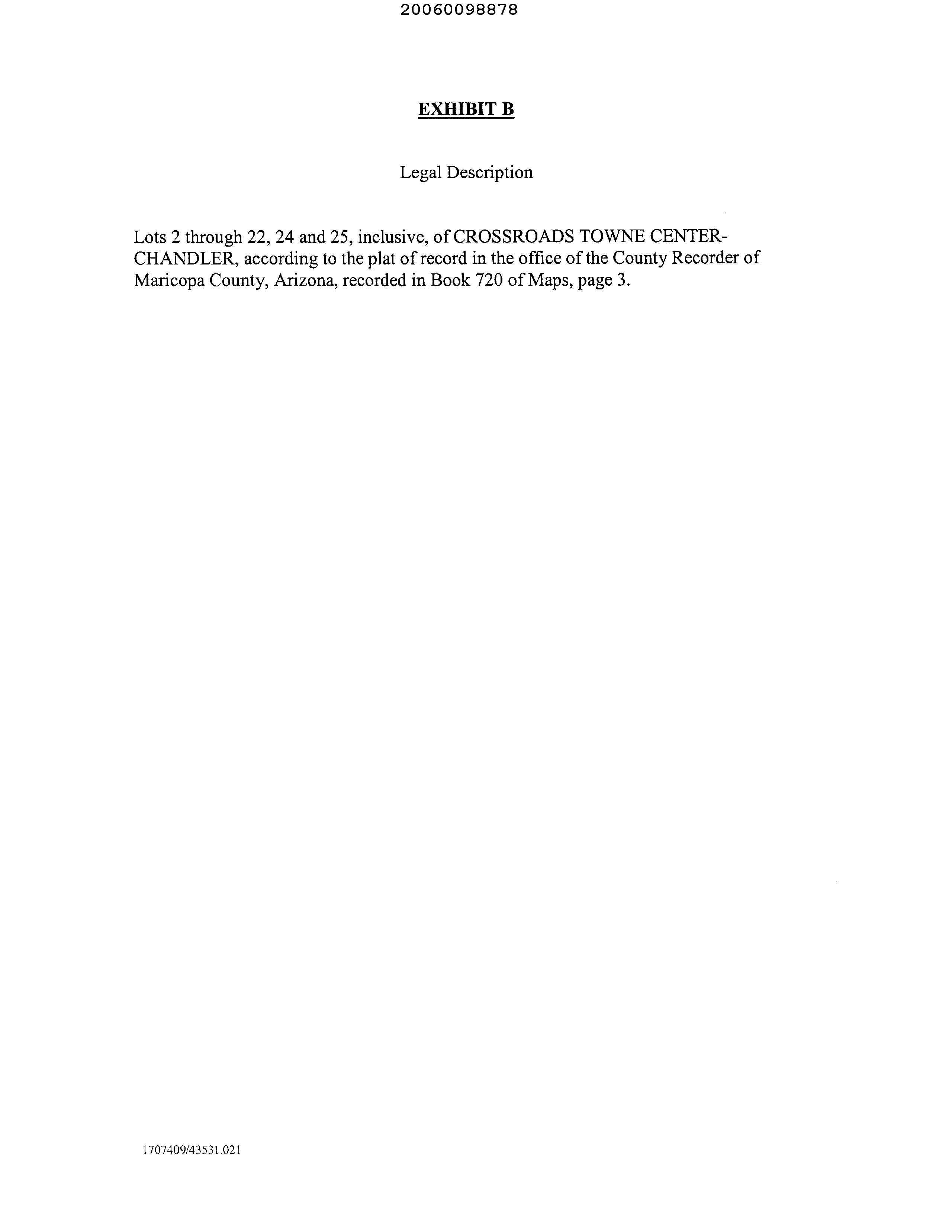 20060098878

EXHIBIT B

Legal Description

Lots 2 through 22, 24 and 25, inclusive, of CROSSROADS TOWNE CENTER-CHANDLER, according to the plat of record in the office of the County Recorder of Maricopa County, Arizona, recorded in Book 720 of Maps, page 3.

1707409/43531.021